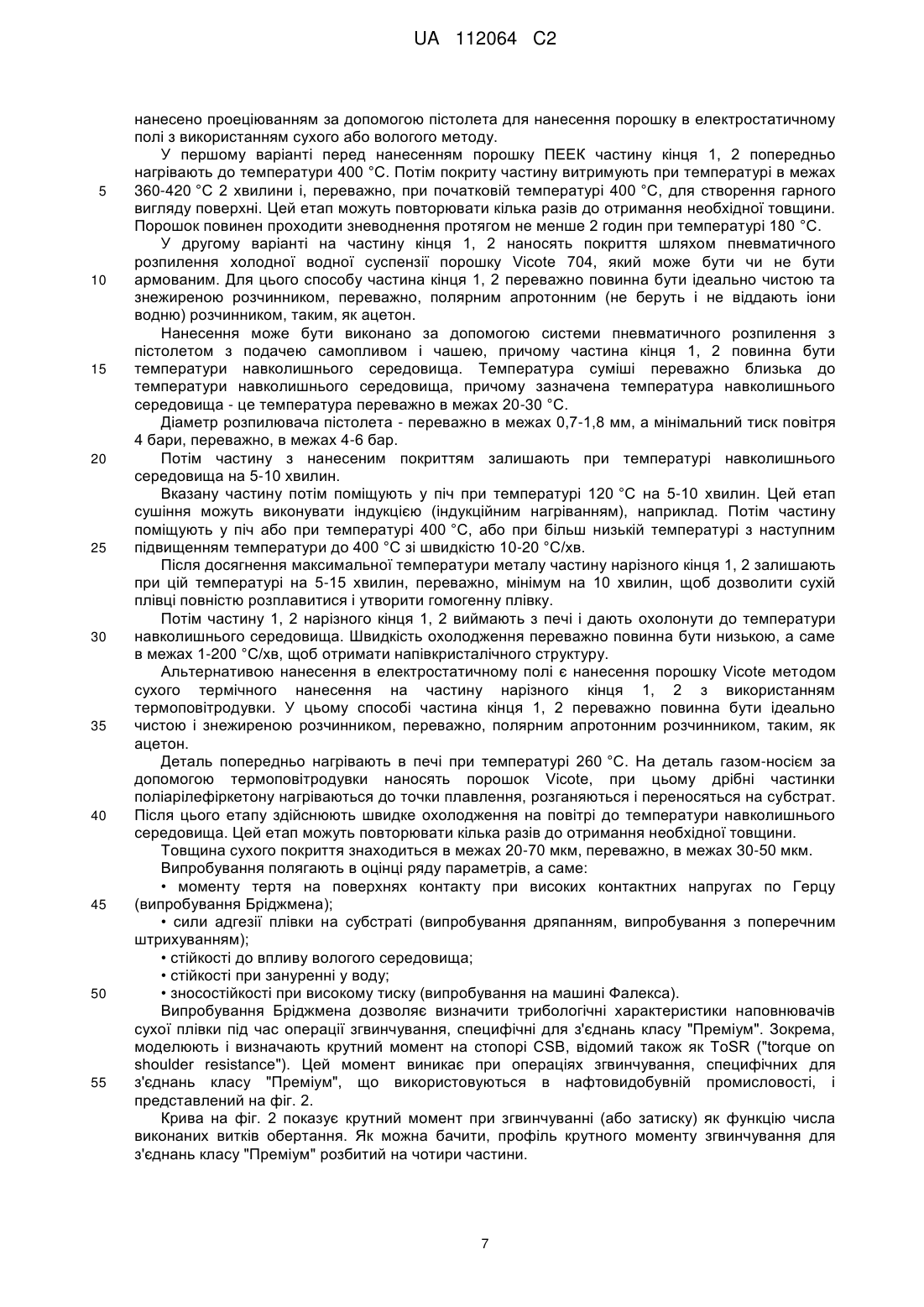 UA 112064 C2

нанесено проеціюванням за допомогою пістолета для нанесення порошку в електростатичному полі з використанням сухого або вологого методу.

У першому варіанті перед нанесенням порошку ПЕЕК частину кінця 1, 2 попередньо нагрівають до температури 400 °C. Потім покриту частину витримують при температурі в межах 360-420 °C 2 хвилини і, переважно, при початковій температурі 400 °C, для створення гарного вигляду поверхні. Цей етап можуть повторювати кілька разів до отримання необхідної товщини. Порошок повинен проходити зневоднення протягом не менше 2 годин при температурі 180 °C.

У другому варіанті на частину кінця 1, 2 наносять покриття шляхом пневматичного розпилення холодної водної суспензії порошку Vicote 704, який може бути чи не бути армованим. Для цього способу частина кінця 1, 2 переважно повинна бути ідеально чистою та знежиреною розчинником, переважно, полярним апротонним (не беруть і не віддають іони водню) розчинником, таким, як ацетон.

Нанесення може бути виконано за допомогою системи пневматичного розпилення з пістолетом з подачею самопливом і чашею, причому частина кінця 1, 2 повинна бути температури навколишнього середовища. Температура суміші переважно близька до температури навколишнього середовища, причому зазначена температура навколишнього середовища - це температура переважно в межах 20-30 °C.

Діаметр розпилювача пістолета - переважно в межах 0,7-1,8 мм, а мінімальний тиск повітря 4 бари, переважно, в межах 4-6 бар.

Потім частину з нанесеним покриттям залишають при температурі навколишнього середовища на 5-10 хвилин.

Вказану частину потім поміщують у піч при температурі 120 °C на 5-10 хвилин. Цей етап сушіння можуть виконувати індукцією (індукційним нагріванням), наприклад. Потім частину поміщують у піч або при температурі 400 °C, або при більш низькій температурі з наступним підвищенням температури до 400 °C зі швидкістю 10-20 °C/хв.

Після досягнення максимальної температури металу частину нарізного кінця 1, 2 залишають при цій температурі на 5-15 хвилин, переважно, мінімум на 10 хвилин, щоб дозволити сухій плівці повністю розплавитися і утворити гомогенну плівку.

Потім частину 1, 2 нарізного кінця 1, 2 виймають з печі і дають охолонути до температури навколишнього середовища. Швидкість охолодження переважно повинна бути низькою, а саме в межах 1-200 °C/хв, щоб отримати напівкристалічного структуру.

Альтернативою нанесення в електростатичному полі є нанесення порошку Vicote методом сухого термічного нанесення на частину нарізного кінця 1, 2 з використанням термоповітродувки. У цьому способі частина кінця 1, 2 переважно повинна бути ідеально чистою і знежиреною розчинником, переважно, полярним апротонним розчинником, таким, як ацетон.

Деталь попередньо нагрівають в печі при температурі 260 °C. На деталь газом-носієм за допомогою термоповітродувки наносять порошок Vicote, при цьому дрібні частинки поліарілефіркетону нагріваються до точки плавлення, розганяються і переносяться на субстрат. Після цього етапу здійснюють швидке охолодження на повітрі до температури навколишнього середовища. Цей етап можуть повторювати кілька разів до отримання необхідної товщини.

Товщина сухого покриття знаходиться в межах 20-70 мкм, переважно, в межах 30-50 мкм.

Випробування полягають в оцінці ряду параметрів, а саме:

• моменту тертя на поверхнях контакту при високих контактних напругах по Герцу (випробування Бріджмена);

• сили адгезії плівки на субстраті (випробування дряпанням, випробування з поперечним штрихуванням);

• стійкості до впливу вологого середовища;

• стійкості при зануренні у воду;

• зносостійкості при високому тиску (випробування на машині Фалекса).

Випробування Бріджмена дозволяє визначити трибологічні характеристики наповнювачів сухої плівки під час операції згвинчування, специфічні для з'єднань класу "Преміум". Зокрема, моделюють і визначають крутний момент на стопорі CSB, відомий також як ToSR ("torque on shoulder resistance"). Цей момент виникає при операціях згвинчування, специфічних для з'єднань класу "Преміум", що використовуються в нафтовидобувній промисловості, і представлений на фіг. 2.

Крива на фіг. 2 показує крутний момент при згвинчуванні (або затиску) як функцію числа виконаних витків обертання. Як можна бачити, профіль крутного моменту згвинчування для з'єднань класу "Преміум" розбитий на чотири частини.

5
10
15
20
25
30
35
40
45
50
55

7